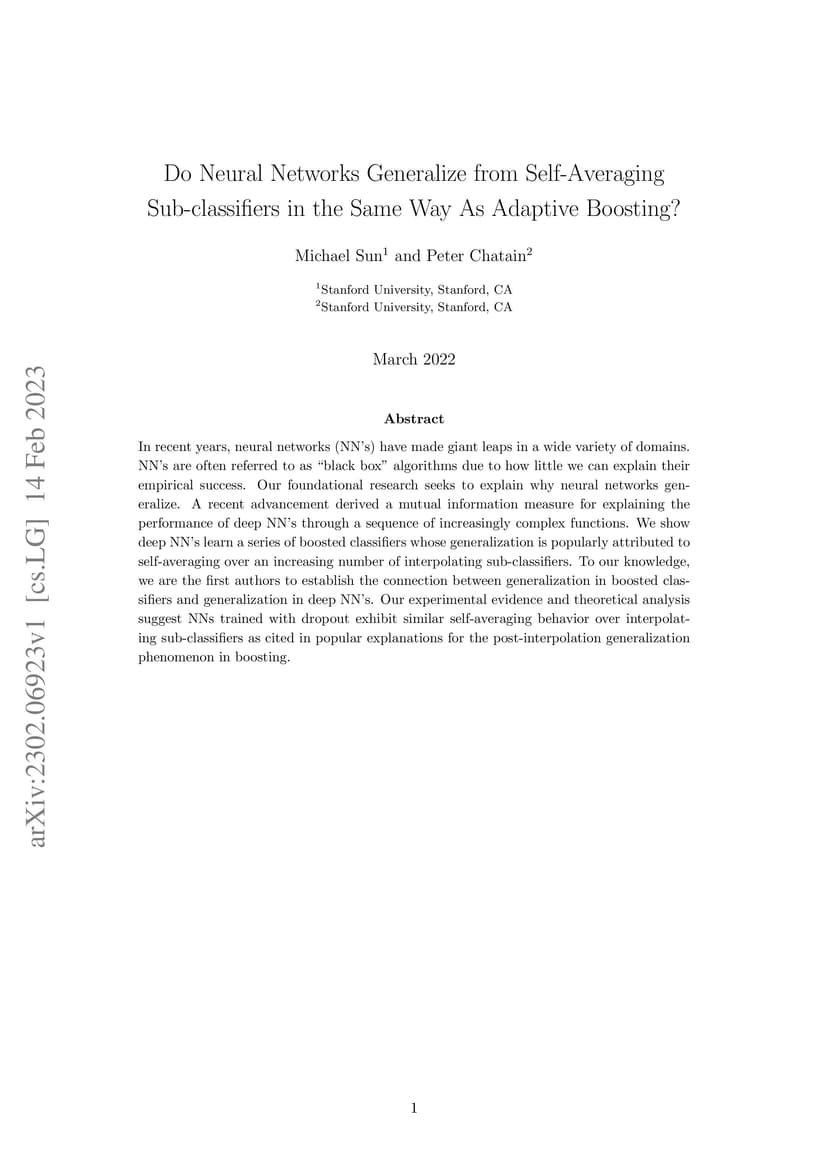 Do Neural Networks Generalize from Self-Averaging Sub-classifiers in the Same Way As Adaptive Boosting?

Michael Sun$^{1}$ and Peter Chatain$^{2}$

$^{1}$Stanford University, Stanford, CA
$^{2}$Stanford University, Stanford, CA

March 2022

Abstract

In recent years, neural networks (NN's) have made giant leaps in a wide variety of domains. NN's are often referred to as "black box" algorithms due to how little we can explain their empirical success. Our foundational research seeks to explain why neural networks generalize. A recent advancement derived a mutual information measure for explaining the performance of deep NN's through a sequence of increasingly complex functions. We show deep NN's learn a series of boosted classifiers whose generalization is popularly attributed to self-averaging over an increasing number of interpolating sub-classifiers. To our knowledge, we are the first authors to establish the connection between generalization in boosted classifiers and generalization in deep NN's. Our experimental evidence and theoretical analysis suggest NNs trained with dropout exhibit similar self-averaging behavior over interpolating sub-classifiers as cited in popular explanations for the post-interpolation generalization phenomenon in boosting.

1

arXiv:2302.06923v1 [cs.LG] 14 Feb 2023